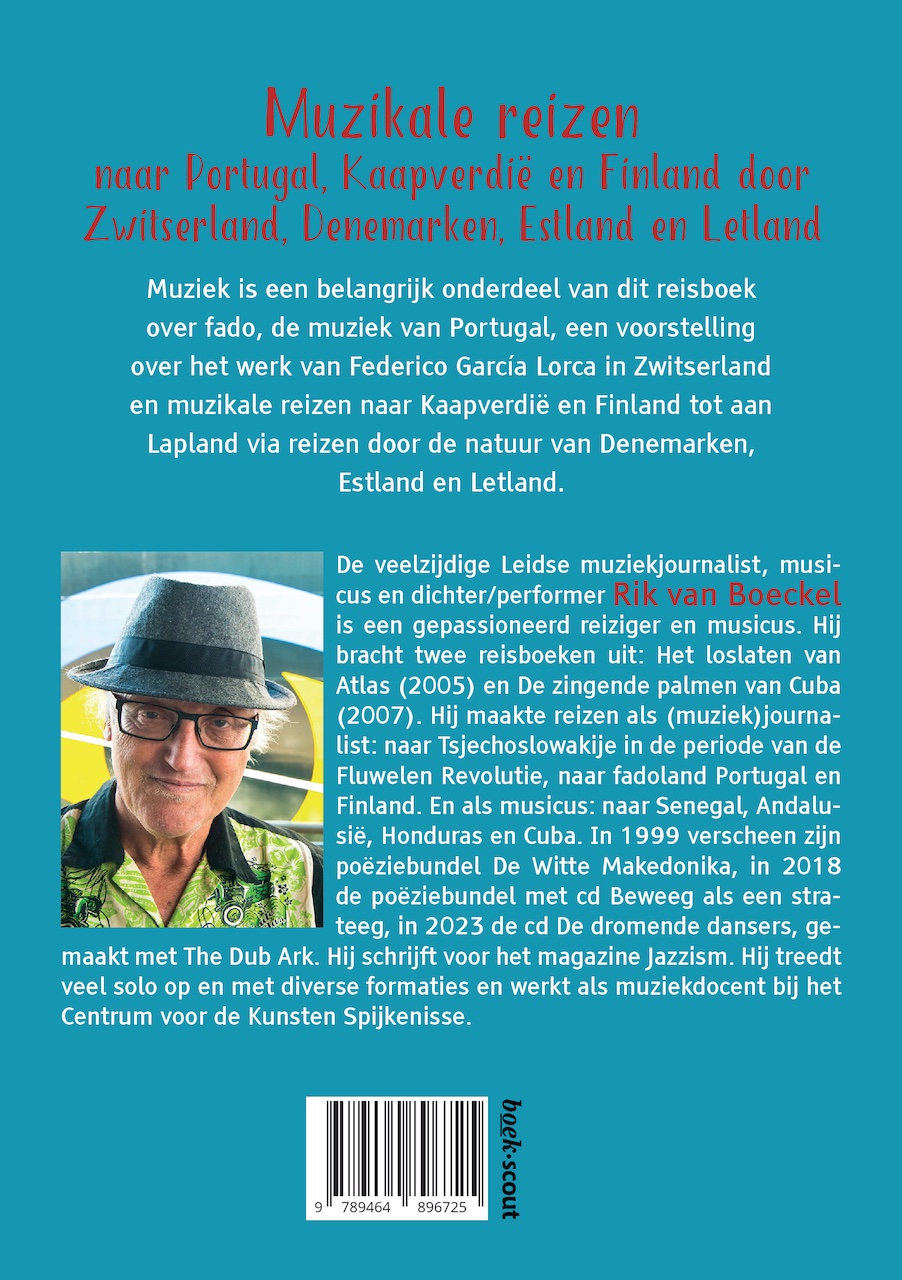 Muzikale reizen
naar Portugal, Kaapverdië en Finland door Zwitserland, Denemarken, Estland en Letland

Muziek is een belangrijk onderdeel van dit reisboek over fado, de muziek van Portugal, een voorstelling over het werk van Federico García Lorca in Zwitserland en muzikale reizen naar Kaapverdië en Finland tot aan Lapland via reizen door de natuur van Denemarken, Estland en Letland.

De veelzijdige Leidse muziekjournalist, musicus en dichter/performer Rik van Boeckel is een gepassioneerd reiziger en musicus. Hij bracht twee reisboeken uit: Het loslaten van Atlas (2005) en De zingende palmen van Cuba (2007). Hij maakte reizen als (muziek)journalist: naar Tsjechoslowakije in de periode van de Fluwelen Revolutie, naar fadoland Portugal en Finland. En als musicus: naar Senegal, Andalusië, Honduras en Cuba. In 1999 verscheen zijn poëziebundel De Witte Makedonika, in 2018 de poëziebundel met cd Beweeg als een strateeg, in 2023 de cd De dromende dansers, gemaakt met The Dub Ark. Hij schrijft voor het magazine Jazzism. Hij treedt veel solo op en met diverse formaties en werkt als muziekdocent bij het Centrum voor de Kunsten Spijkenisse.

9 789464 896725

boek·scout